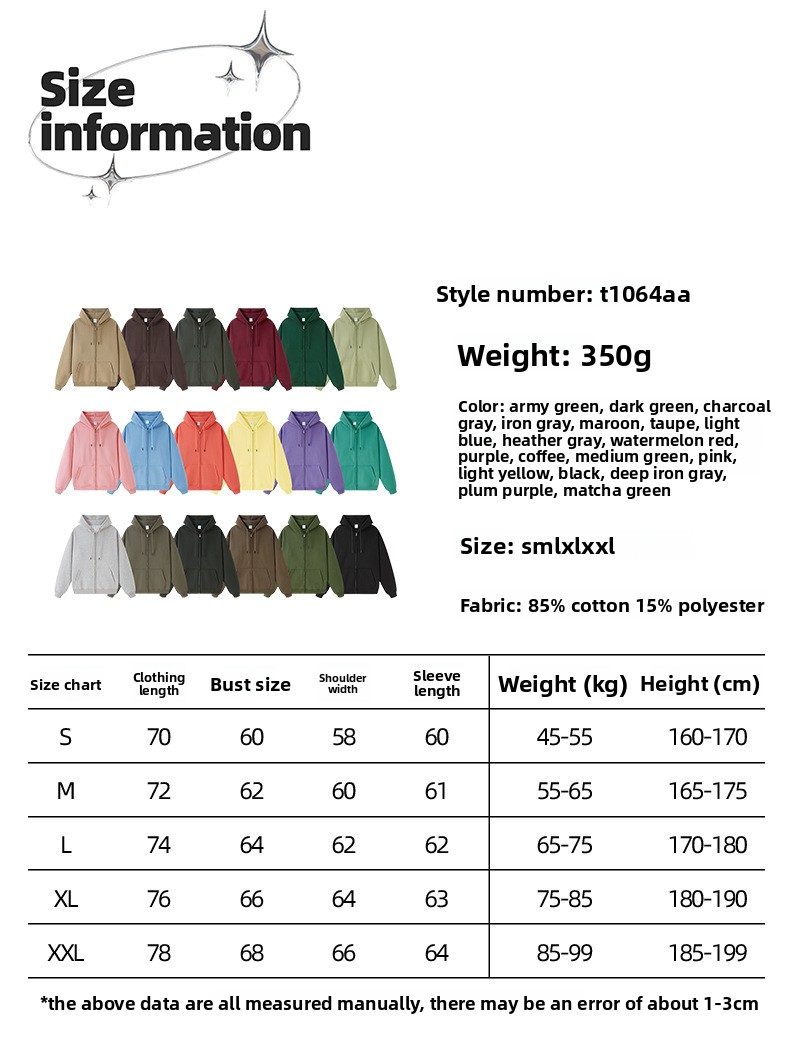 Size information

Style number: t1064aa

Weight: 350g

Color: army green, dark green, charcoal gray, iron gray, maroon, taupe, light blue, heather gray, watermelon red, purple, coffee, medium green, pink, light yellow, black, deep iron gray, plum purple, matcha green

Size: smlxlxxl

Fabric: 85% cotton 15% polyester

| Size chart | Clothing length | Bust size | Shoulder width | Sleeve length | Weight (kg) | Height (cm) |
|---|---|---|---|---|---|---|
| S | 70 | 60 | 58 | 60 | 45-55 | 160-170 |
| M | 72 | 62 | 60 | 61 | 55-65 | 165-175 |
| L | 74 | 64 | 62 | 62 | 65-75 | 170-180 |
| XL | 76 | 66 | 64 | 63 | 75-85 | 180-190 |
| XXL | 78 | 68 | 66 | 64 | 85-99 | 185-199 |

*the above data are all measured manually, there may be an error of about 1-3cm